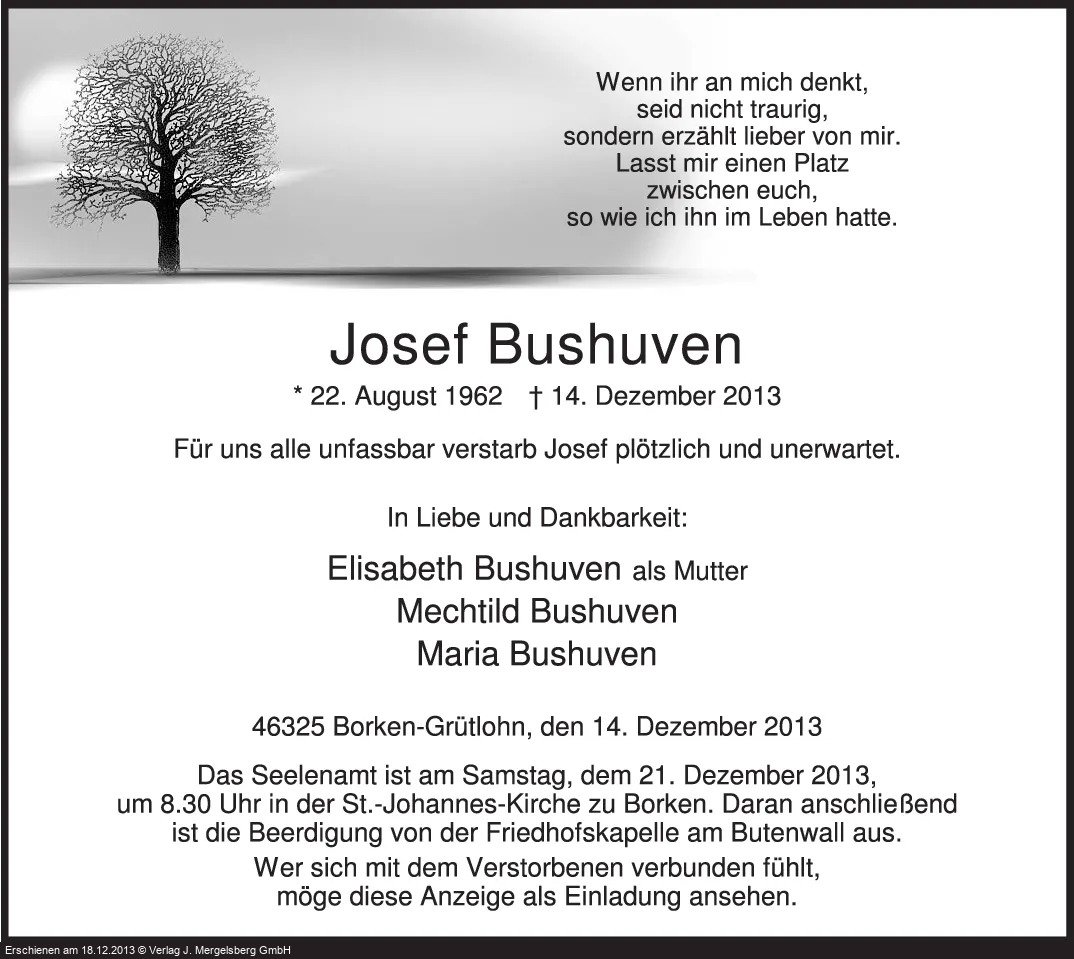 Wenn ihr an mich denkt,
seid nicht traurig,
sondern erzählt lieber von mir.
Lasst mir einen Platz
zwischen euch,
so wie ich ihn im Leben hatte.

Josef Bushuven

* 22. August 1962 † 14. Dezember 2013

Für uns alle unfassbar verstarb Josef plötzlich und unerwartet.

In Liebe und Dankbarkeit:

Elisabeth Bushuven als Mutter
Mechtild Bushuven
Maria Bushuven

46325 Borken-Grütlohn, den 14. Dezember 2013

Das Seelenamt ist am Samstag, dem 21. Dezember 2013, um 8.30 Uhr in der St.-Johannes-Kirche zu Borken. Daran anschließend ist die Beerdigung von der Friedhofskapelle am Butenwall aus.

Wer sich mit dem Verstorbenen verbunden fühlt, möge diese Anzeige als Einladung ansehen.

Erschienen am 18.12.2013 © Verlag J. Mergelsberg GmbH